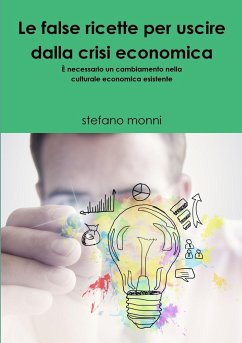 Le false ricette per uscire dalla crisi economica

È necessario un cambiamento nella culturale economica esistente

stefano monni